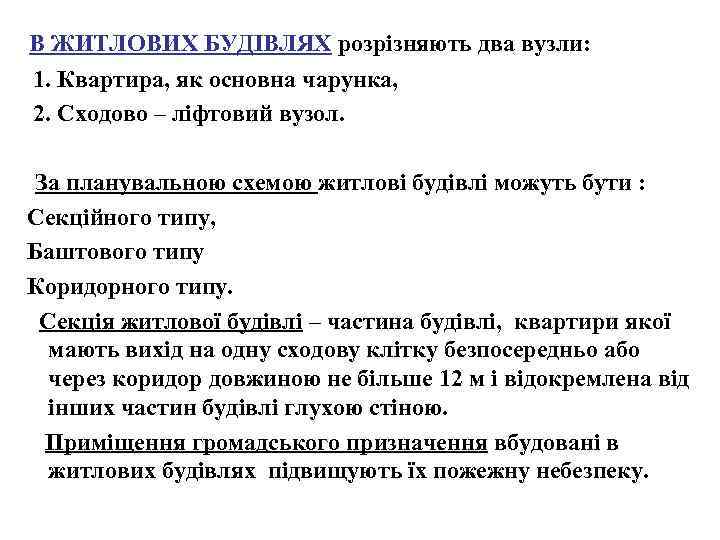 В ЖИТЛОВИХ БУДІВЛЯХ розрізняють два вузли:
1. Квартира, як основна чарунка,
2. Сходово – ліфтовий вузол.

За планувальною схемою житлові будівлі можуть бути :
Секційного типу,
Баштового типу
Коридорного типу.

Секція житлової будівлі – частина будівлі, квартири якої мають вихід на одну сходову клітку безпосередньо або через коридор довжиною не більше 12 м і відокремлена від інших частин будівлі глухою стіною.

Приміщення громадського призначення вбудовані в житлових будівлях підвищують їх пожежну небезпеку.